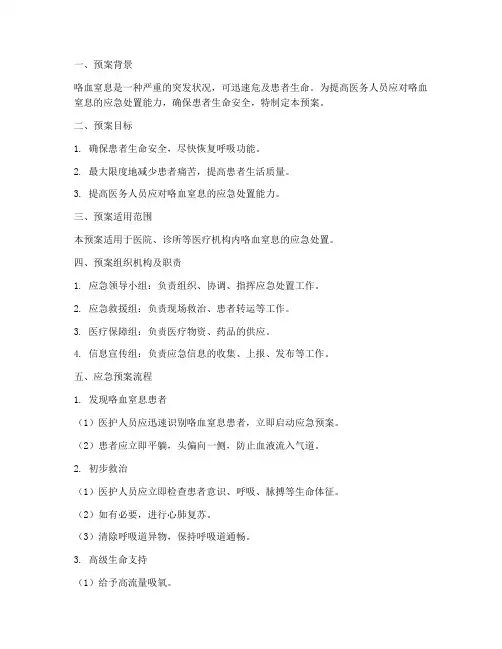 一、预案背景

咯血窒息是一种严重的突发状况，可迅速危及患者生命。为提高医务人员应对咯血窒息的应急处置能力，确保患者生命安全，特制定本预案。

二、预案目标

1. 确保患者生命安全，尽快恢复呼吸功能。

2. 最大限度地减少患者痛苦，提高患者生活质量。

3. 提高医务人员应对咯血窒息的应急处置能力。

三、预案适用范围

本预案适用于医院、诊所等医疗机构内咯血窒息的应急处置。

四、预案组织机构及职责

1. 应急领导小组：负责组织、协调、指挥应急处置工作。

2. 应急救援组：负责现场救治、患者转运等工作。

3. 医疗保障组：负责医疗物资、药品的供应。

4. 信息宣传组：负责应急信息的收集、上报、发布等工作。

五、应急预案流程

1. 发现咯血窒息患者

（1）医护人员应迅速识别咯血窒息患者，立即启动应急预案。

（2）患者应立即平躺，头偏向一侧，防止血液流入气道。

2. 初步救治

（1）医护人员应立即检查患者意识、呼吸、脉搏等生命体征。

（2）如有必要，进行心肺复苏。

（3）清除呼吸道异物，保持呼吸道通畅。

3. 高级生命支持

（1）给予高流量吸氧。